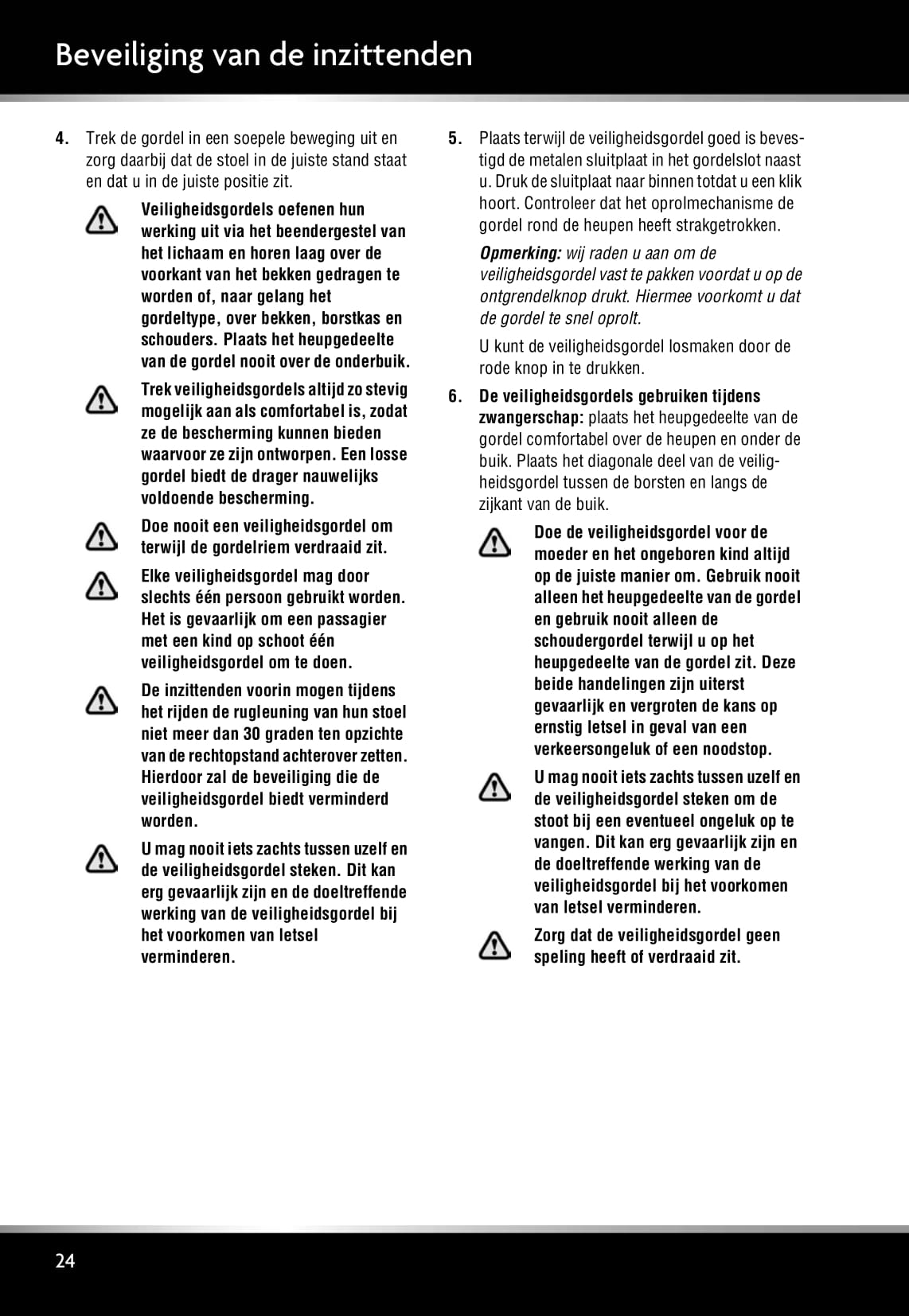 Beveiliging van de inzittenden

4. Trek de gordel in een soepele beweging uit en zorg daarbij dat de stoel in de juiste stand staat en dat u in de juiste positie zit.

Veiligheidsgordels oefenen hun werking uit via het beendergestel van het lichaam en horen laag over de voorkant van het bekken gedragen te worden of, naar gelang het gordeltype, over bekken, borstkas en schouders. Plaats het heupgedeelte van de gordel nooit over de onderbuik.

Trek veiligheidsgordels altijd zo stevig mogelijk aan als comfortabel is, zodat ze de bescherming kunnen bieden waarvoor ze zijn ontworpen. Een losse gordel biedt de drager nauwelijks voldoende bescherming.

Doe nooit een veiligheidsgordel om terwijl de gordelriem verdraaid zit.

Elke veiligheidsgordel mag door slechts één persoon gebruikt worden. Het is gevaarlijk om een passagier met een kind op schoot één veiligheidsgordel om te doen.

De inzittenden voorin mogen tijdens het rijden de rugleuning van hun stoel niet meer dan 30 graden ten opzichte van de rechtopstand achterover zetten. Hierdoor zal de beveiliging die de veiligheidsgordel biedt verminderd worden.

U mag nooit iets zachts tussen uzelf en de veiligheidsgordel steken. Dit kan erg gevaarlijk zijn en de doeltreffende werking van de veiligheidsgordel bij het voorkomen van letsel verminderen.

5. Plaats terwijl de veiligheidsgordel goed is bevestigd de metalen sluitplaat in het gordelslot naast u. Druk de sluitplaat naar binnen totdat u een klik hoort. Controleer dat het oprolmechanisme de gordel rond de heupen heeft strakgetrokken.

Opmerking: wij raden u aan om de veiligheidsgordel vast te pakken voordat u op de ontgrendelknop drukt. Hiermee voorkomt u dat de gordel te snel oprolt.

U kunt de veiligheidsgordel losmaken door de rode knop in te drukken.

6. De veiligheidsgordels gebruiken tijdens zwangerschap: plaats het heupgedeelte van de gordel comfortabel over de heupen en onder de buik. Plaats het diagonale deel van de veiligheidsgordel tussen de borsten en langs de zijkant van de buik.

Doe de veiligheidsgordel voor de moeder en het ongeboren kind altijd op de juiste manier om. Gebruik nooit alleen het heupgedeelte van de gordel en gebruik nooit alleen de schoudergordel terwijl u op het heupgedeelte van de gordel zit. Deze beide handelingen zijn uiterst gevaarlijk en vergroten de kans op ernstig letsel in geval van een verkeersongeluk of een noodstop.

U mag nooit iets zachts tussen uzelf en de veiligheidsgordel steken om de stoot bij een eventueel ongeluk op te vangen. Dit kan erg gevaarlijk zijn en de doeltreffende werking van de veiligheidsgordel bij het voorkomen van letsel verminderen.

Zorg dat de veiligheidsgordel geen speling heeft of verdraaid zit.

24